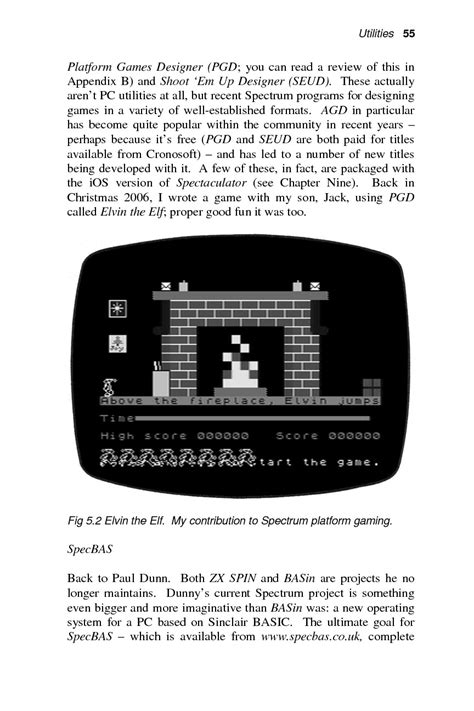 Utilities 55

Platform Games Designer (PGD; you can read a review of this in Appendix B) and Shoot 'Em Up Designer (SEUD). These actually aren't PC utilities at all, but recent Spectrum programs for designing games in a variety of well-established formats. AGD in particular has become quite popular within the community in recent years – perhaps because it's free (PGD and SEUD are both paid for titles available from Cronosoft) – and has led to a number of new titles being developed with it. A few of these, in fact, are packaged with the iOS version of Spectaculator (see Chapter Nine). Back in Christmas 2006, I wrote a game with my son, Jack, using PGD called Elvin the Elf; proper good fun it was too.

Above the fireplace, Elvin jumps
Time
High score 000000 Score 000000
tart the game.

Fig 5.2 Elvin the Elf. My contribution to Spectrum platform gaming.

SpecBAS

Back to Paul Dunn. Both ZX SPIN and BASin are projects he no longer maintains. Dunny's current Spectrum project is something even bigger and more imaginative than BASin was: a new operating system for a PC based on Sinclair BASIC. The ultimate goal for SpecBAS – which is available from www.specbas.co.uk, complete